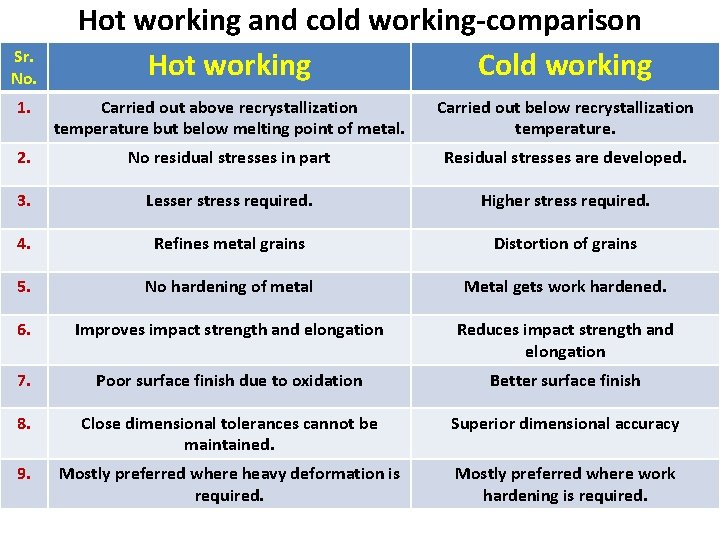 Hot working and cold working-comparison

| Sr. No. | Hot working | Cold working |
|---|---|---|
| 1. | Carried out above recrystallization temperature but below melting point of metal. | Carried out below recrystallization temperature. |
| 2. | No residual stresses in part | Residual stresses are developed. |
| 3. | Lesser stress required. | Higher stress required. |
| 4. | Refines metal grains | Distortion of grains |
| 5. | No hardening of metal | Metal gets work hardened. |
| 6. | Improves impact strength and elongation | Reduces impact strength and elongation |
| 7. | Poor surface finish due to oxidation | Better surface finish |
| 8. | Close dimensional tolerances cannot be maintained. | Superior dimensional accuracy |
| 9. | Mostly preferred where heavy deformation is required. | Mostly preferred where work hardening is required. |